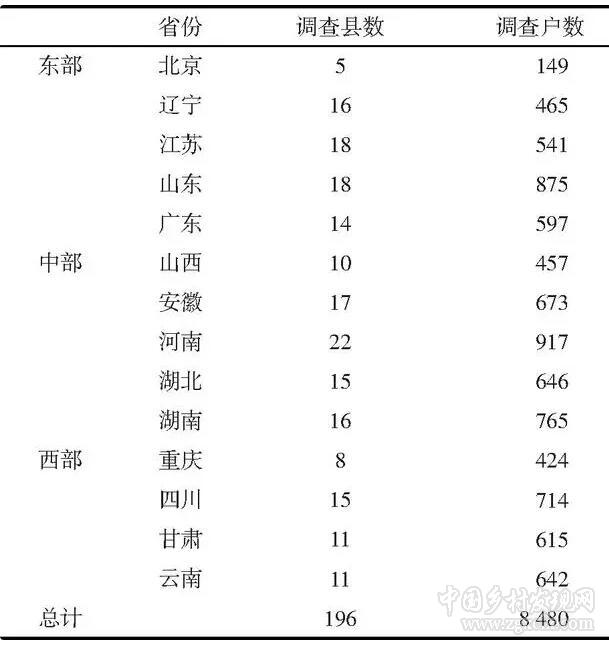 |  | 省份 | 调查县数 | 调查户数 |
|---|---|---|---|
| 东部 | 北京 | 5 | 149 |
|  | 辽宁 | 16 | 465 |
|  | 江苏 | 18 | 541 |
|  | 山东 | 18 | 875 |
|  | 广东 | 14 | 597 |
| 中部 | 山西 | 10 | 457 |
|  | 安徽 | 17 | 673 |
|  | 河南 | 22 | 917 |
|  | 湖北 | 15 | 646 |
|  | 湖南 | 16 | 765 |
| 西部 | 重庆 | 8 | 424 |
|  | 四川 | 15 | 714 |
|  | 甘肃 | 11 | 615 |
|  | 云南 | 11 | 642 |
| 总计 |  | 196 | 8 480 |

中国乡村发现网
www.zgxcfx.com